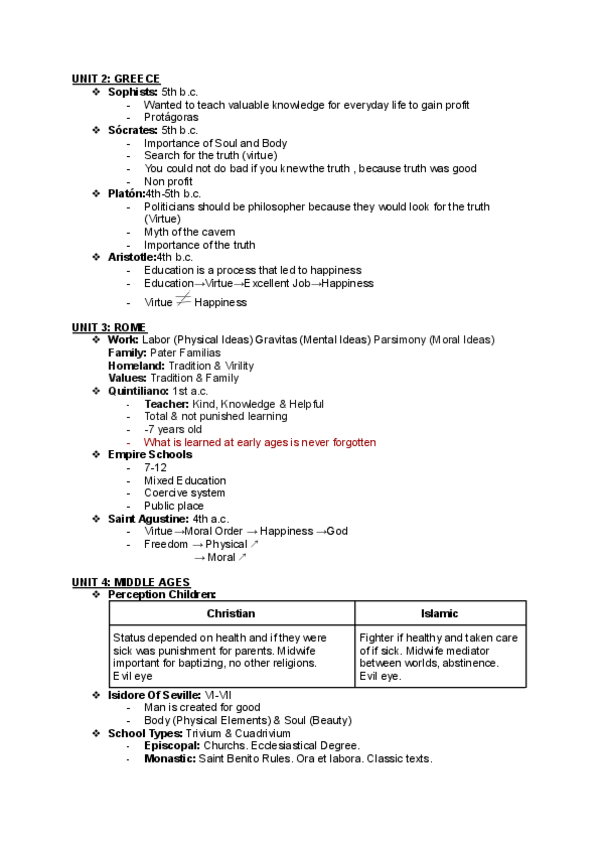 UNIT 2: GREECE
❖ Sophists: 5th b.c.
- Wanted to teach valuable knowledge for everyday life to gain profit
- Protágoras
❖ Sócrates: 5th b.c.
- Importance of Soul and Body
- Search for the truth (virtue)
- You could not do bad if you knew the truth , because truth was good
- Non profit
❖ Platón:4th-5th b.c.
- Politicians should be philosopher because they would look for the truth (Virtue)
- Myth of the cavern
- Importance of the truth
❖ Aristotle:4th b.c.
- Education is a process that led to happiness
- Education→Virtue→Excellent Job→Happiness
- Virtue $\neq$ Happiness

UNIT 3: ROME
❖ Work: Labor (Physical Ideas) Gravitas (Mental Ideas) Parsimony (Moral Ideas)
Family: Pater Familias
Homeland: Tradition & Virility
Values: Tradition & Family
❖ Quintiliano: 1st a.c.
- Teacher: Kind, Knowledge & Helpful
- Total & not punished learning
- -7 years old
- What is learned at early ages is never forgotten
❖ Empire Schools
- 7-12
- Mixed Education
- Coercive system
- Public place
❖ Saint Agustine: 4th a.c.
- Virtue→Moral Order → Happiness →God
- Freedom → Physical ↗
→ Moral ↗

UNIT 4: MIDDLE AGES
❖ Perception Children:

| Christian | Islamic |
|---|---|
| Status depended on health and if they were sick was punishment for parents. Midwife important for baptizing, no other religions. Evil eye | Fighter if healthy and taken care of if sick. Midwife mediator between worlds, abstinence. Evil eye. |

❖ Isidore Of Seville: VI-VII
- Man is created for good
- Body (Physical Elements) & Soul (Beauty)
❖ School Types: Trivium & Cuadrivium
- Episcopal: Churchs. Ecclesiastical Degree.
- Monastic: Saint Benito Rules. Ora et labora. Classic texts.